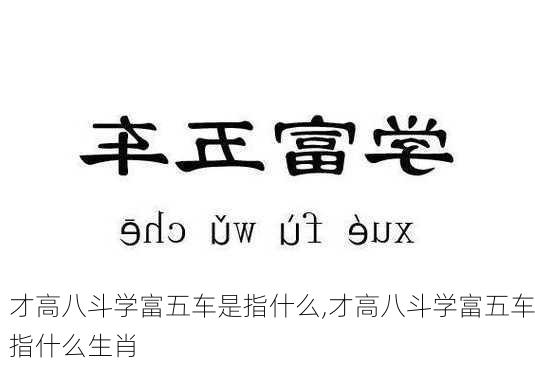 学富五车

xué fù wǔ chē

才高八斗学富五车是指什么,才高八斗学富五车指什么生肖